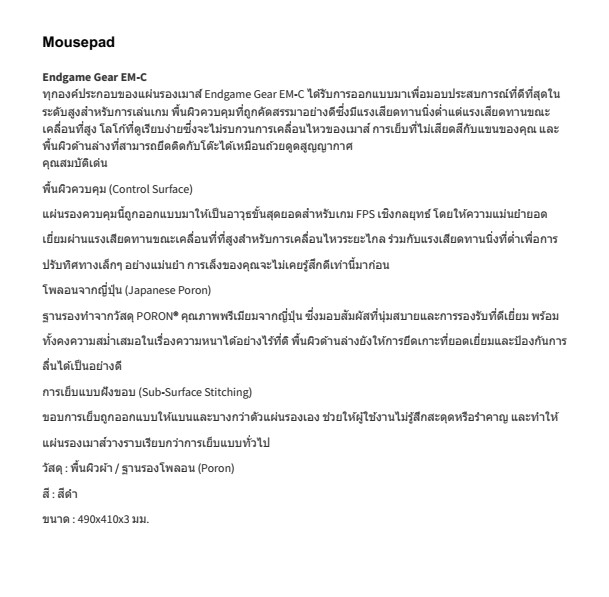 Mousepad

Endgame Gear EM-C
ทุกองค์ประกอบของแผ่นรองเมาส์ Endgame Gear EM-C ได้รับการออกแบบมาเพื่อมอบประสบการณ์ที่ดีที่สุดในระดับสูงสำหรับการเล่นเกม พื้นผิวควบคุมที่ถูกคัดสรรมาอย่างดีซึ่งมีแรงเสียดทานนิ่งต่ำแต่แรงเสียดทานขณะเคลื่อนที่สูง โลโก้ที่ดูเรียบง่ายซึ่งจะไม่รบกวนการเคลื่อนไหวของเมาส์ การเย็บที่ไม่เสียดสีกับแขนของคุณ และพื้นผิวด้านล่างที่สามารถยึดติดกับโต๊ะได้เหมือนถ้วยดูดสูญญากาศ
คุณสมบัติเด่น

พื้นผิวควบคุม (Control Surface)

แผ่นรองควบคุมนี้ถูกออกแบบมาให้เป็นอาวุธชั้นสุดยอดสำหรับเกม FPS เชิงกลยุทธ์ โดยให้ความแม่นยำยอดเยี่ยมผ่านแรงเสียดทานขณะเคลื่อนที่ที่สูงสำหรับการเคลื่อนไหวระยะไกล ร่วมกับแรงเสียดทานนิ่งที่ต่ำเพื่อการปรับทิศทางเล็กๆ อย่างแม่นยำ การเล็งของคุณจะไม่เคยรู้สึกดีเท่านี้มาก่อน

โพลอนจากญี่ปุ่น (Japanese Poron)

ฐานรองทำจากวัสดุ PORON® คุณภาพพรีเมียมจากญี่ปุ่น ซึ่งมอบสัมผัสที่นุ่มสบายและการรองรับที่ดีเยี่ยม พร้อมทั้งคงความสม่ำเสมอในเรื่องความหนาได้อย่างไร้ที่ติ พื้นผิวด้านล่างยังให้การยึดเกาะที่ยอดเยี่ยมและป้องกันการลื่นได้เป็นอย่างดี

การเย็บแบบฝังขอบ (Sub-Surface Stitching)

ขอบการเย็บถูกออกแบบให้แบนและบางกว่าตัวแผ่นรองเอง ช่วยให้ผู้ใช้งานไม่รู้สึกสะดุดหรือรำคาญ และทำให้แผ่นรองเมาส์วางราบเรียบกว่าการเย็บแบบทั่วไป

วัสดุ : พื้นผิวผ้า / ฐานรองโพลอน (Poron)

สี : สีดำ

ขนาด : 490x410x3 มม.